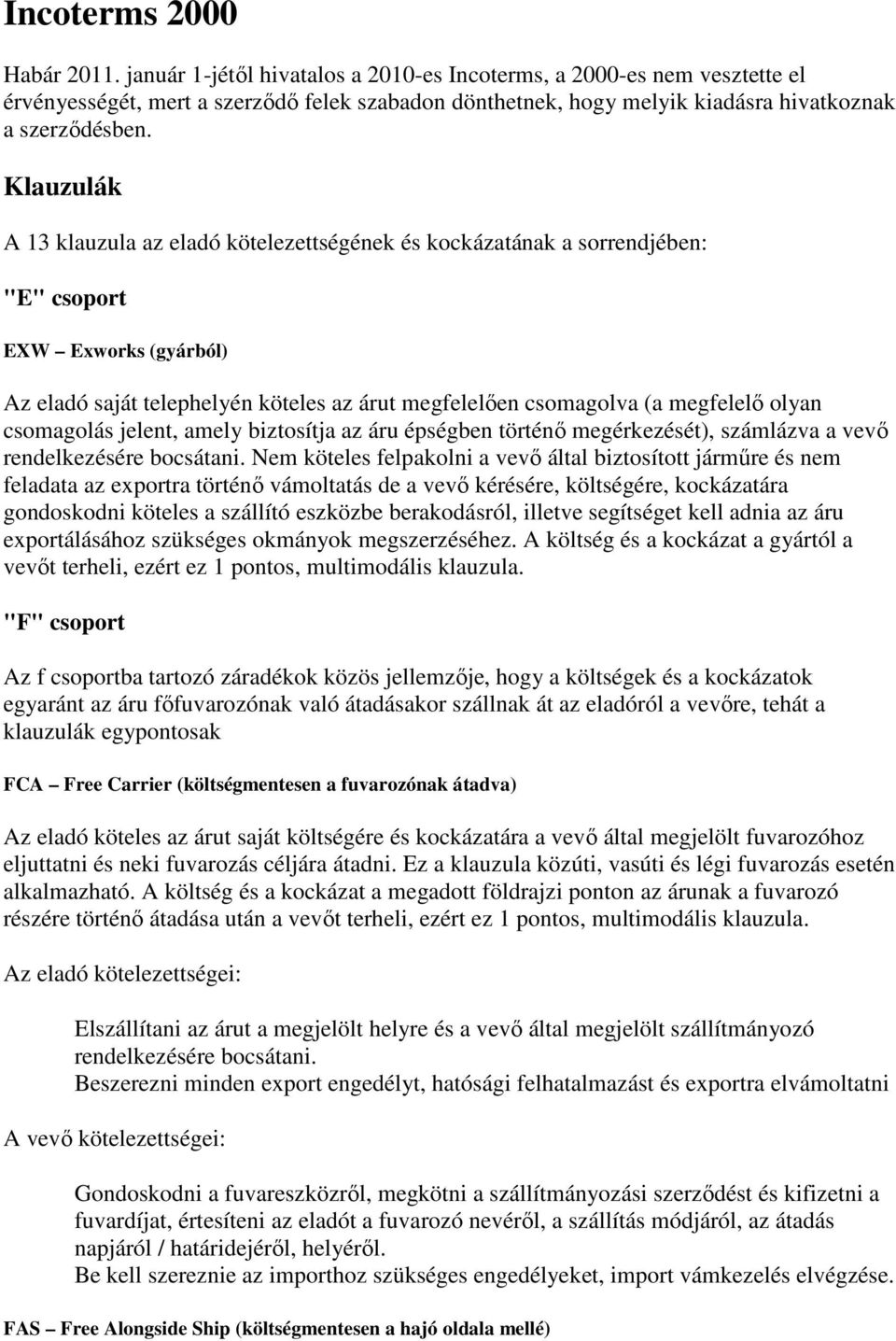 Incoterms 2000

Habár 2011. január 1-jétől hivatalos a 2010-es Incoterms, a 2000-es nem vesztette el érvényességét, mert a szerződő felek szabadon dönthetnek, hogy melyik kiadásra hivatkoznak a szerződésben.

Klauzulák

A 13 klauzula az eladó kötelezettségének és kockázatának a sorrendjében:

"E" csoport

EXW – Exworks (gyárból)

Az eladó saját telephelyén köteles az árut megfelelően csomagolva (a megfelelő olyan csomagolás jelent, amely biztosítja az áru épségben történő megérkezését), számlázva a vevő rendelkezésére bocsátani. Nem köteles felpakolni a vevő által biztosított járműre és nem feladata az exportra történő vámoltatás de a vevő kérésére, költségére, kockázatára gondoskodni köteles a szállító eszközbe berakodásról, illetve segítséget kell adnia az áru exportálásához szükséges okmányok megszerzéséhez. A költség és a kockázat a gyártól a vevőt terheli, ezért ez 1 pontos, multimodális klauzula.

"F" csoport

Az f csoportba tartozó záradékok közös jellemzője, hogy a költségek és a kockázatok egyaránt az áru főfuvarozónak való átadásakor szállnak át az eladóról a vevőre, tehát a klauzulák egypontosak

FCA – Free Carrier (költségmentesen a fuvarozónak átadva)

Az eladó köteles az árut saját költségére és kockázatára a vevő által megjelölt fuvarozóhoz eljuttatni és neki fuvarozás céljára átadni. Ez a klauzula közúti, vasúti és légi fuvarozás esetén alkalmazható. A költség és a kockázat a megadott földrajzi ponton az árunak a fuvarozó részére történő átadása után a vevőt terheli, ezért ez 1 pontos, multimodális klauzula.

Az eladó kötelezettségei:

Elszállítani az árut a megjelölt helyre és a vevő által megjelölt szállítmányozó rendelkezésére bocsátani.
Beszerezni minden export engedélyt, hatósági felhatalmazást és exportra elvámoltatni

A vevő kötelezettségei:

Gondoskodni a fuvareszközről, megkötni a szállítmányozási szerződést és kifizetni a fuvardíjat, értesíteni az eladót a fuvarozó nevéről, a szállítás módjáról, az átadás napjáról / határidejéről, helyéről.
Be kell szereznie az importhoz szükséges engedélyeket, import vámkezelés elvégzése.

FAS – Free Alongside Ship (költségmentesen a hajó oldala mellé)